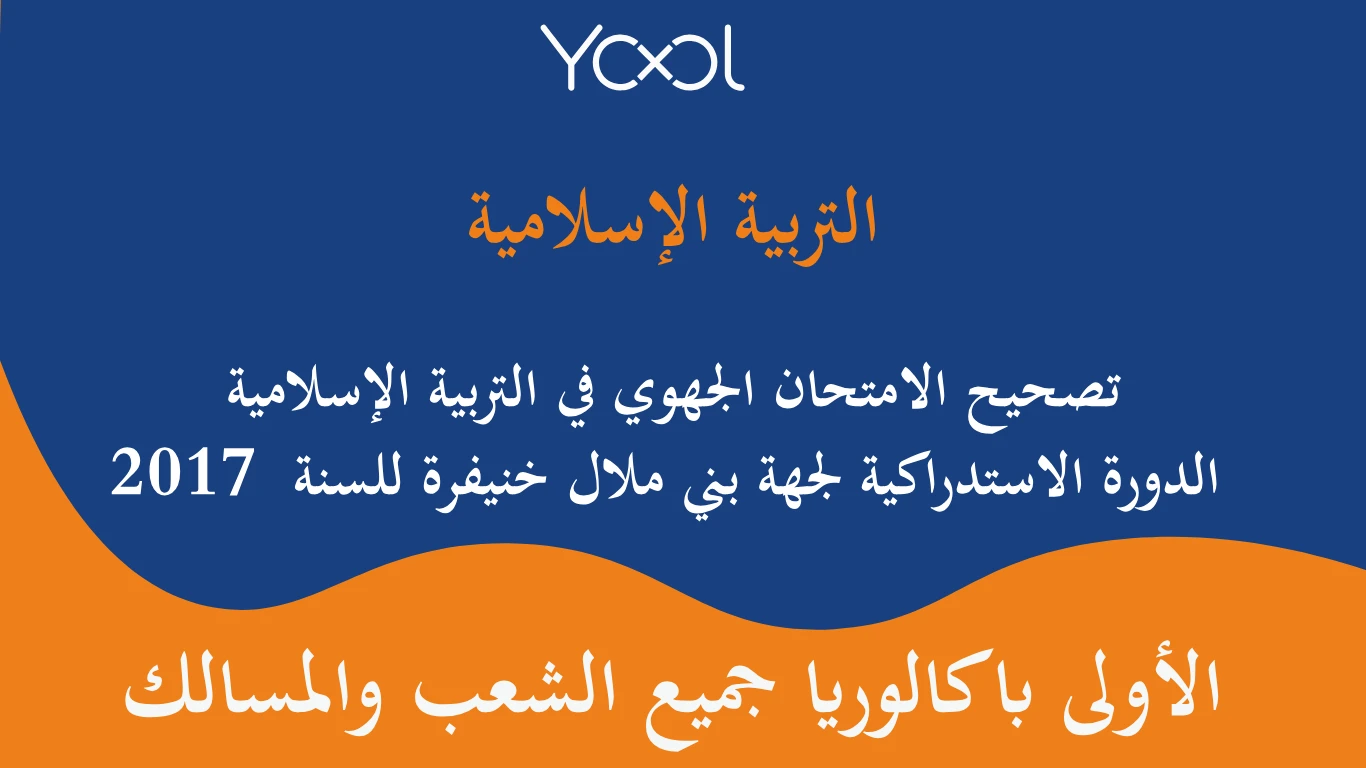 YOOL

التربية الإسلامية

تصحيح الامتحان الجهوي في التربية الإسلامية
الدورة الاستدراكية لجهة بني ملال خنيفرة للسنة 2017

الأولى باكالوريا جميع الشعب والمسالك